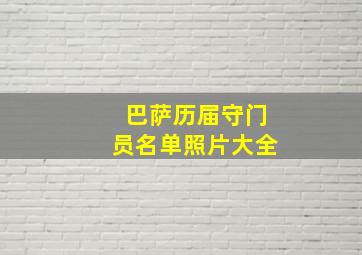 巴萨历届守门员名单照片大全